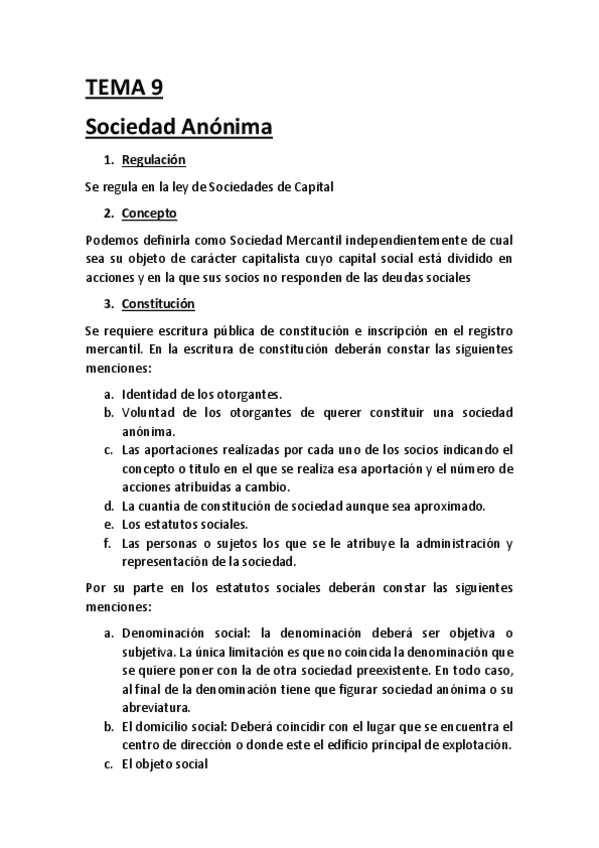 TEMA 9

Sociedad Anónima

1. Regulación

Se regula en la ley de Sociedades de Capital

2. Concepto

Podemos definirla como Sociedad Mercantil independientemente de cual sea su objeto de carácter capitalista cuyo capital social está dividido en acciones y en la que sus socios no responden de las deudas sociales

3. Constitución

Se requiere escritura pública de constitución e inscripción en el registro mercantil. En la escritura de constitución deberán constar las siguientes menciones:

a. Identidad de los otorgantes.
b. Voluntad de los otorgantes de querer constituir una sociedad anónima.
c. Las aportaciones realizadas por cada uno de los socios indicando el concepto o titulo en el que se realiza esa aportación y el número de acciones atribuidas a cambio.
d. La cuantía de constitución de sociedad aunque sea aproximado.
e. Los estatutos sociales.
f. Las personas o sujetos los que se le atribuye la administración y representación de la sociedad.

Por su parte en los estatutos sociales deberán constar las siguientes menciones:

a. Denominación social: la denominación deberá ser objetiva o subjetiva. La única limitación es que no coincida la denominación que se quiere poner con la de otra sociedad preexistente. En todo caso, al final de la denominación tiene que figurar sociedad anónima o su abreviatura.
b. El domicilio social: Deberá coincidir con el lugar que se encuentra el centro de dirección o donde este el edificio principal de explotación.
c. El objeto social